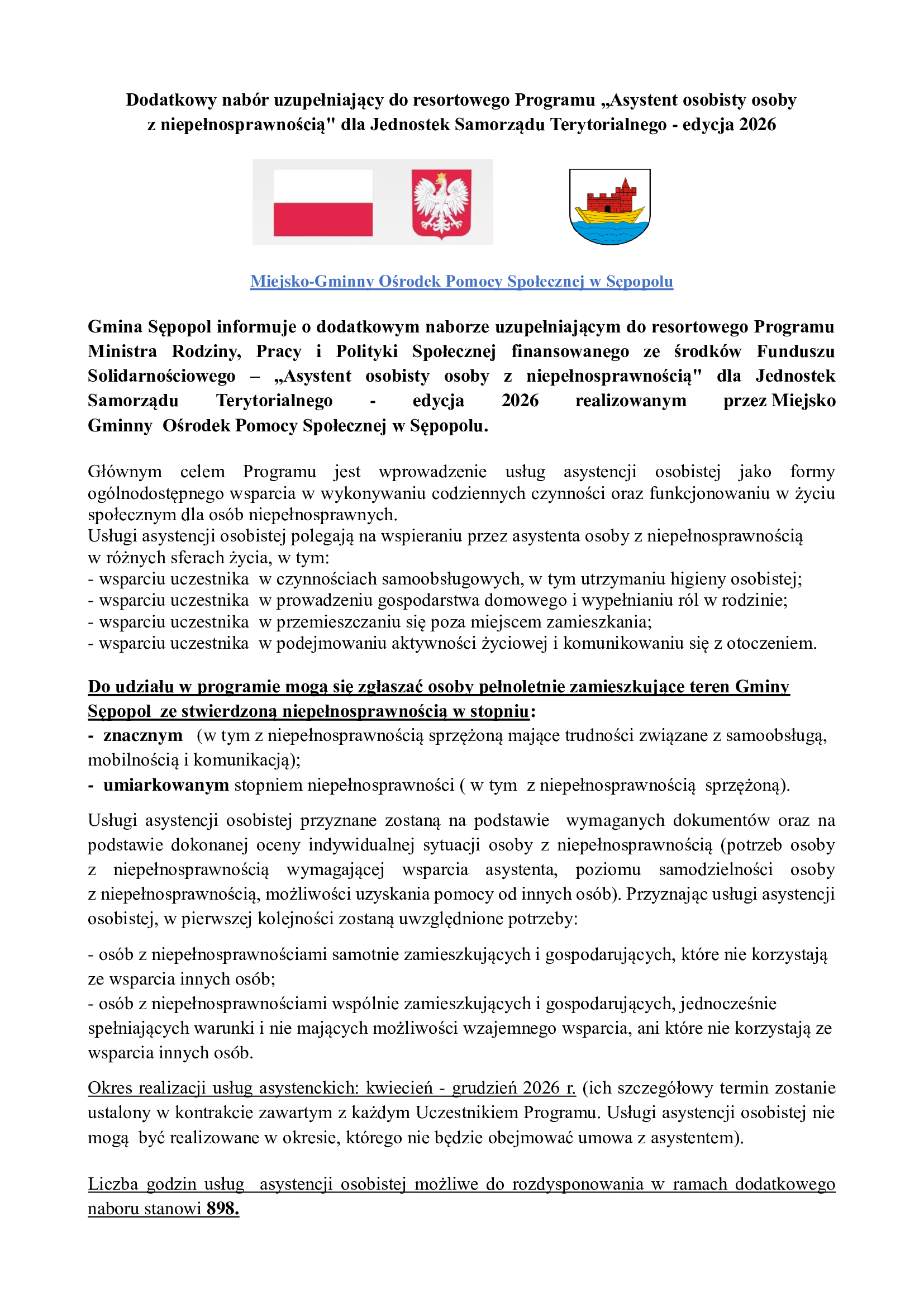 Dodatkowy nabór uzupełniający do resortowego Programu „Asystent osobisty osoby z niepełnosprawnością" dla Jednostek Samorządu Terytorialnego - edycja 2026

Miejsko-Gminny Ośrodek Pomocy Społecznej w Sępopolu

Gmina Sępopol informuje o dodatkowym naborze uzupełniającym do resortowego Programu Ministra Rodziny, Pracy i Polityki Społecznej finansowanego ze środków Funduszu Solidarnościowego – „Asystent osobisty osoby z niepełnosprawnością" dla Jednostek Samorządu Terytorialnego - edycja 2026 realizowanym przez Miejsko Gminny Ośrodek Pomocy Społecznej w Sępopolu.

Głównym celem Programu jest wprowadzenie usług asystencji osobistej jako formy ogólnodostępnego wsparcia w wykonywaniu codziennych czynności oraz funkcjonowaniu w życiu społecznym dla osób niepełnosprawnych.
Usługi asystencji osobistej polegają na wspieraniu przez asystenta osoby z niepełnosprawnością w różnych sferach życia, w tym:
- wsparciu uczestnika w czynnościach samoobsługowych, w tym utrzymaniu higieny osobistej;
- wsparciu uczestnika w prowadzeniu gospodarstwa domowego i wypełnianiu ról w rodzinie;
- wsparciu uczestnika w przemieszczaniu się poza miejscem zamieszkania;
- wsparciu uczestnika w podejmowaniu aktywności życiowej i komunikowaniu się z otoczeniem.

Do udziału w programie mogą się zgłaszać osoby pełnoletnie zamieszkujące teren Gminy Sępopol ze stwierdzoną niepełnosprawnością w stopniu:
- znacznym (w tym z niepełnosprawnością sprzężoną mające trudności związane z samoobsługą, mobilnością i komunikacją);
- umiarkowanym stopniem niepełnosprawności ( w tym z niepełnosprawnością sprzężoną).

Usługi asystencji osobistej przyznane zostaną na podstawie wymaganych dokumentów oraz na podstawie dokonanej oceny indywidualnej sytuacji osoby z niepełnosprawnością (potrzeb osoby z niepełnosprawnością wymagającej wsparcia asystenta, poziomu samodzielności osoby z niepełnosprawnością, możliwości uzyskania pomocy od innych osób). Przyznając usługi asystencji osobistej, w pierwszej kolejności zostaną uwzględnione potrzeby:

- osób z niepełnosprawnościami samotnie zamieszkujących i gospodarujących, które nie korzystają ze wsparcia innych osób;
- osób z niepełnosprawnościami wspólnie zamieszkujących i gospodarujących, jednocześnie spełniających warunki i nie mających możliwości wzajemnego wsparcia, ani które nie korzystają ze wsparcia innych osób.

Okres realizacji usług asystenckich: kwiecień - grudzień 2026 r. (ich szczegółowy termin zostanie ustalony w kontrakcie zawartym z każdym Uczestnikiem Programu. Usługi asystencji osobistej nie mogą być realizowane w okresie, którego nie będzie obejmować umowa z asystentem).

Liczba godzin usług asystencji osobistej możliwe do rozdysponowania w ramach dodatkowego naboru stanowi 898.